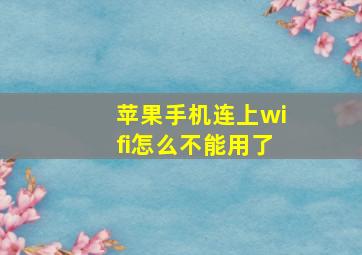 苹果手机连上wifi怎么不能用了